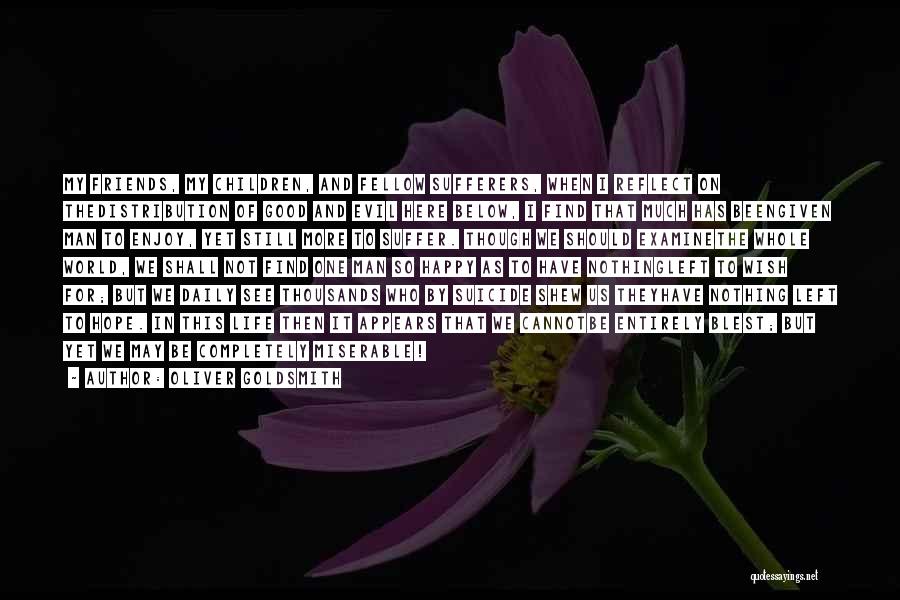 MY FRIENDS, MY CHILDREN, AND FELLOW SUFFERERS, WHEN I REFLECT ON THEDISTRIBUTION OF GOOD AND EVIL HERE BELOW, I FIND THAT MUCH HAS BEENGIVEN MAN TO ENJOY, YET STILL MORE TO SUFFER. THOUGH WE SHOULD EXAMINETHE WHOLE WORLD, WE SHALL NOT FIND ONE MAN SO HAPPY AS TO HAVE NOTHINGLEFT TO WISH FOR; BUT WE DAILY SEE THOUSANDS WHO BY SUICIDE SHEW US THEYHAVE NOTHING LEFT TO HOPE. IN THIS LIFE THEN IT APPEARS THAT WE CANNOTBE ENTIRELY BLEST; BUT YET WE MAY BE COMPLETELY MISERABLE!

- AUTHOR: OLIVER GOLDSMITH

quotessayings.net